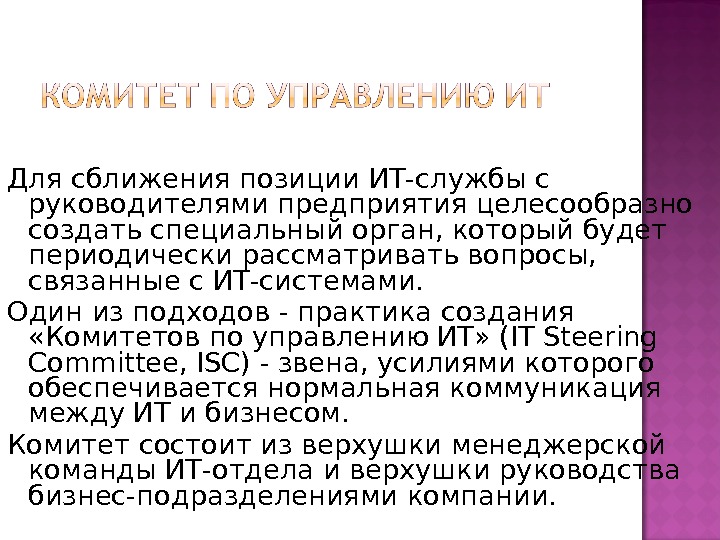 КОМИТЕТ ПО УПРАВЛЕНИЮ ИТ

Для сближения позиции ИТ-службы с руководителями предприятия целесообразно создать специальный орган, который будет периодически рассматривать вопросы, связанные с ИТ-системами.

Один из подходов - практика создания «Комитетов по управлению ИТ» (IT Steering Committee, ISC) - звена, усилиями которого обеспечивается нормальная коммуникация между ИТ и бизнесом.

Комитет состоит из верхушки менеджерской команды ИТ-отдела и верхушки руководства бизнес-подразделениями компании.